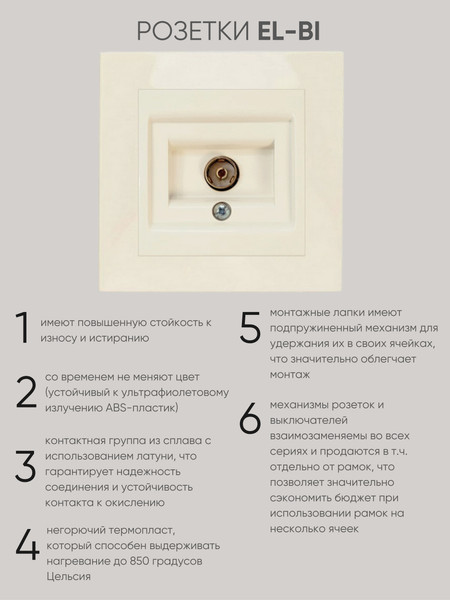 РОЗЕТКИ EL-BI

1
имеют повышенную стойкость к износу и истиранию

2
со временем не меняют цвет (устойчивый к ультрафиолетовому излучению ABS-пластик)

3
контактная группа из сплава с использованием латуни, что гарантирует надежность соединения и устойчивость контакта к окислению

4
негорючий термопласт, который способен выдерживать нагревание до 850 градусов Цельсия

5
монтажные лапки имеют подпружиненный механизм для удержания их в своих ячейках, что значительно облегчает монтаж

6
механизмы розеток и выключателей взаимозаменяемы во всех сериях и продаются в т.ч. отдельно от рамок, что позволяет значительно сэкономить бюджет при использовании рамок на несколько ячеек